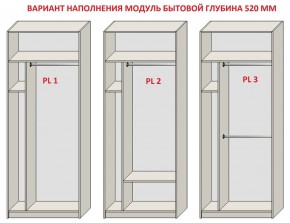 ВАРИАНТ НАПОЛНЕНИЯ МОДУЛЬ БЫТОВОЙ ГЛУБИНА 520 ММ

PL 1

PL 2

PL 3